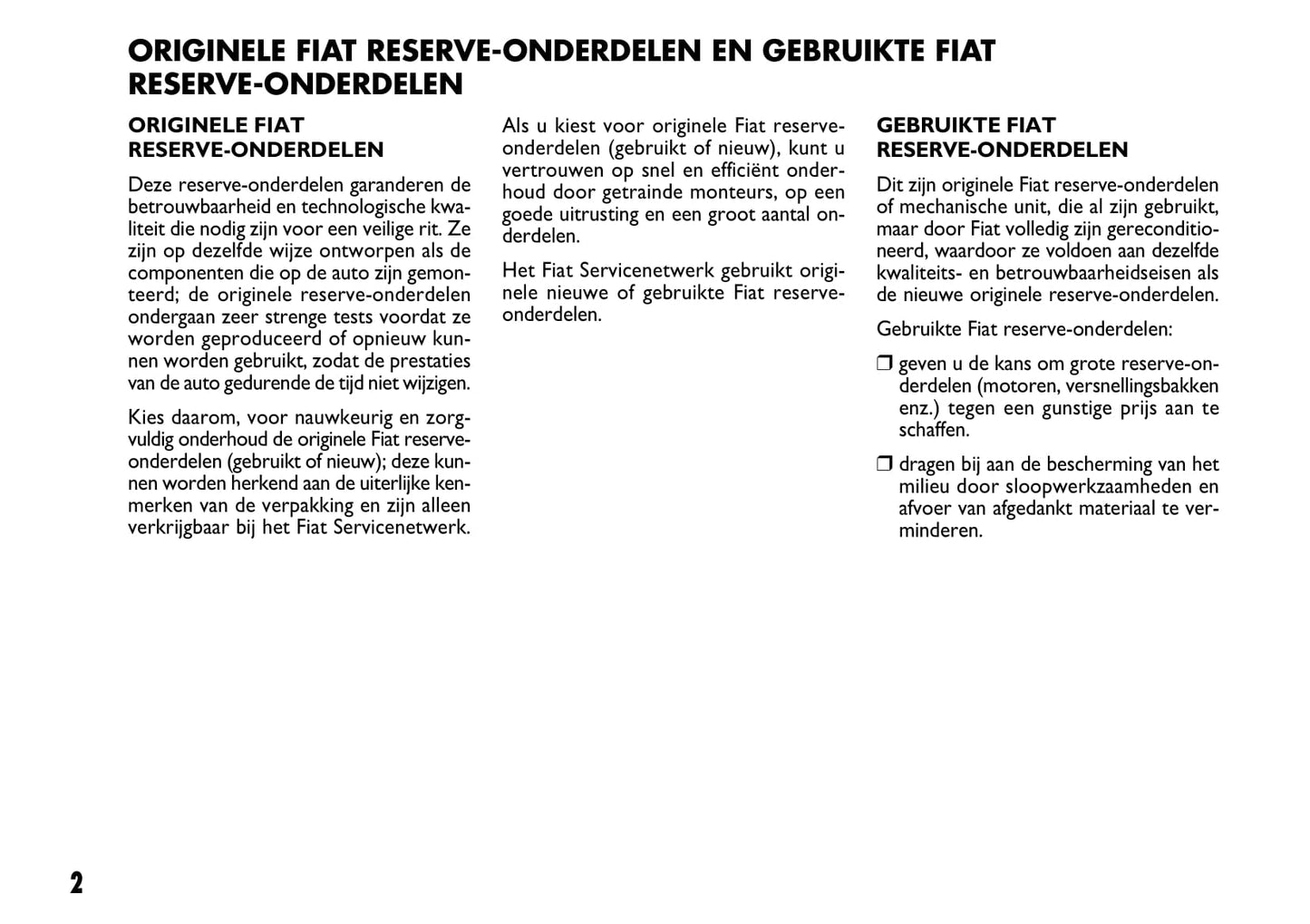 ORIGINELE FIAT RESERVE-ONDERDELEN EN GEBRUIKTE FIAT RESERVE-ONDERDELEN

ORIGINELE FIAT RESERVE-ONDERDELEN

Deze reserve-onderdelen garanderen de betrouwbaarheid en technologische kwaliteit die nodig zijn voor een veilige rit. Ze zijn op dezelfde wijze ontworpen als de componenten die op de auto zijn gemonteerd; de originele reserve-onderdelen ondergaan zeer strenge tests voordat ze worden geproduceerd of opnieuw kunnen worden gebruikt, zodat de prestaties van de auto gedurende de tijd niet wijzigen.

Kies daarom, voor nauwkeurig en zorgvuldig onderhoud de originele Fiat reserve-onderdelen (gebruikt of nieuw); deze kunnen worden herkend aan de uiterlijke kenmerken van de verpakking en zijn alleen verkrijgbaar bij het Fiat Servicenetwerk.

Als u kiest voor originele Fiat reserve-onderdelen (gebruikt of nieuw), kunt u vertrouwen op snel en efficiënt onderhoud door getrainde monteurs, op een goede uitrusting en een groot aantal onderdelen.

Het Fiat Servicenetwerk gebruikt originele nieuwe of gebruikte Fiat reserve-onderdelen.

GEBRUIKTE FIAT RESERVE-ONDERDELEN

Dit zijn originele Fiat reserve-onderdelen of mechanische unit, die al zijn gebruikt, maar door Fiat volledig zijn gereconditioneerd, waardoor ze voldoen aan dezelfde kwaliteits- en betrouwbaarheidseisen als de nieuwe originele reserve-onderdelen.

Gebruikte Fiat reserve-onderdelen:

❒ geven u de kans om grote reserve-onderdelen (motoren, versnellingsbakken enz.) tegen een gunstige prijs aan te schaffen.

❒ dragen bij aan de bescherming van het milieu door sloopwerkzaamheden en afvoer van afgedankt materiaal te verminderen.

2